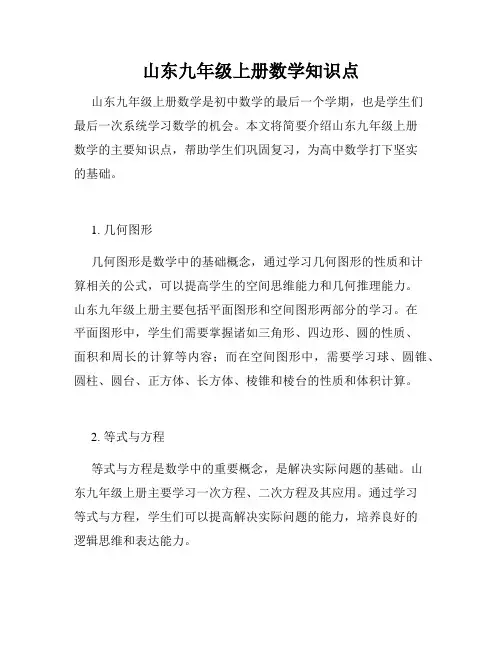 山东九年级上册数学知识点

山东九年级上册数学是初中数学的最后一个学期，也是学生们最后一次系统学习数学的机会。本文将简要介绍山东九年级上册数学的主要知识点，帮助学生们巩固复习，为高中数学打下坚实的基础。

1. 几何图形

几何图形是数学中的基础概念，通过学习几何图形的性质和计算相关的公式，可以提高学生的空间思维能力和几何推理能力。山东九年级上册主要包括平面图形和空间图形两部分的学习。在平面图形中，学生们需要掌握诸如三角形、四边形、圆的性质、面积和周长的计算等内容；而在空间图形中，需要学习球、圆锥、圆柱、圆台、正方体、长方体、棱锥和棱台的性质和体积计算。

2. 等式与方程

等式与方程是数学中的重要概念，是解决实际问题的基础。山东九年级上册主要学习一次方程、二次方程及其应用。通过学习等式与方程，学生们可以提高解决实际问题的能力，培养良好的逻辑思维和表达能力。